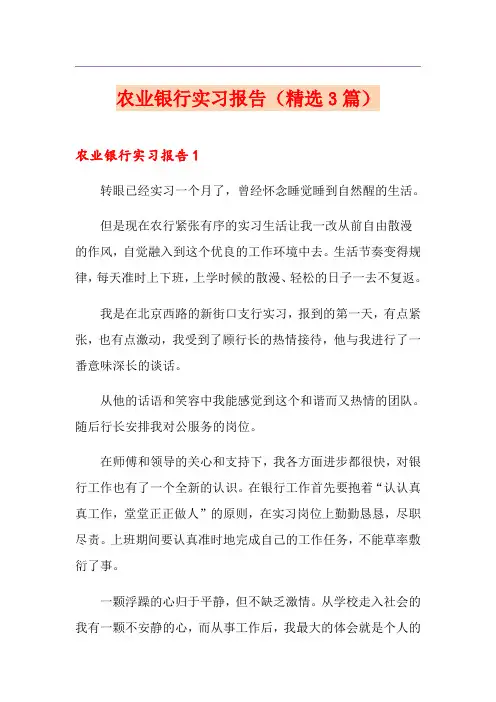 农业银行实习报告（精选3篇）

农业银行实习报告1

转眼已经实习一个月了，曾经怀念睡觉睡到自然醒的生活。

但是现在农行紧张有序的实习生活让我一改从前自由散漫的作风，自觉融入到这个优良的工作环境中去。生活节奏变得规律，每天准时上下班，上学时候的散漫、轻松的日子一去不复返。

我是在北京西路的新街口支行实习，报到的第一天，有点紧张，也有点激动，我受到了顾行长的热情接待，他与我进行了一番意味深长的谈话。

从他的话语和笑容中我能感觉到这个和谐而又热情的团队。随后行长安排我对公服务的岗位。

在师傅和领导的关心和支持下，我各方面进步都很快，对银行工作也有了一个全新的认识。在银行工作首先要抱着“认认真真工作，堂堂正正做人”的原则，在实习岗位上勤勤恳恳，尽职尽责。上班期间要认真准时地完成自己的工作任务，不能草率敷衍了事。

一颗浮躁的心归于平静，但不缺乏激情。从学校走入社会的我有一颗不安静的心，而从事工作后，我最大的体会就是个人的